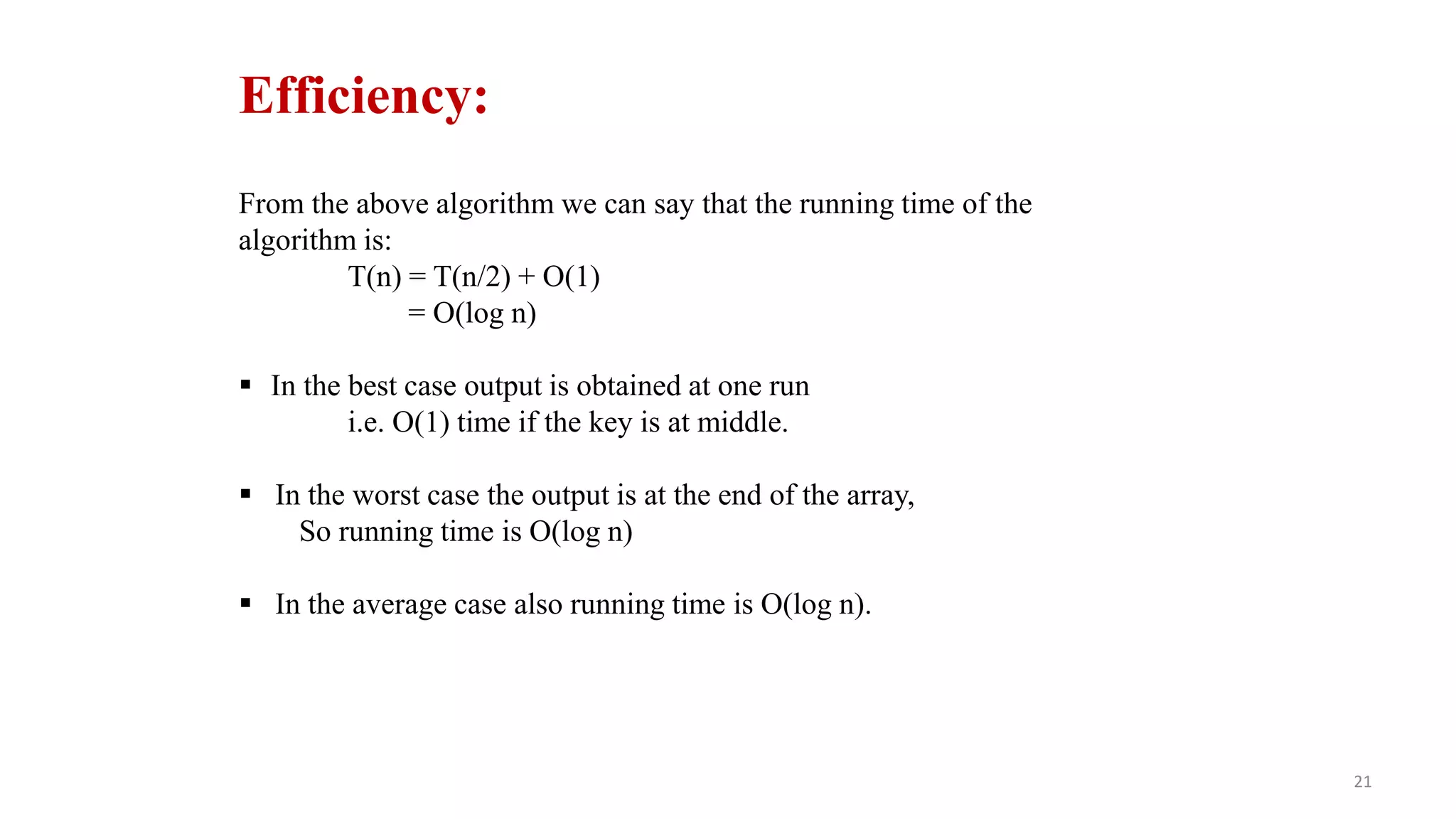 Efficiency:

From the above algorithm we can say that the running time of the algorithm is:

$T(n) = T(n/2) + O(1)$
$= O(\log n)$

▪ In the best case output is obtained at one run
i.e. $O(1)$ time if the key is at middle.

▪ In the worst case the output is at the end of the array,
So running time is $O(\log n)$

▪ In the average case also running time is $O(\log n)$.

21